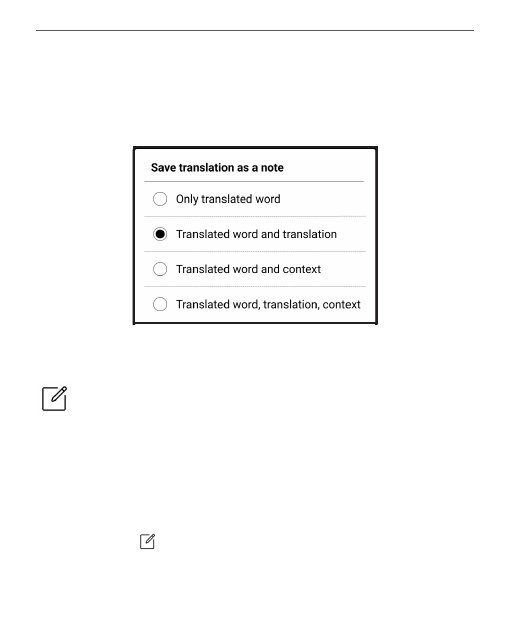 Save translation as a note

Only translated word

Translated word and translation

Translated word and context

Translated word, translation, context